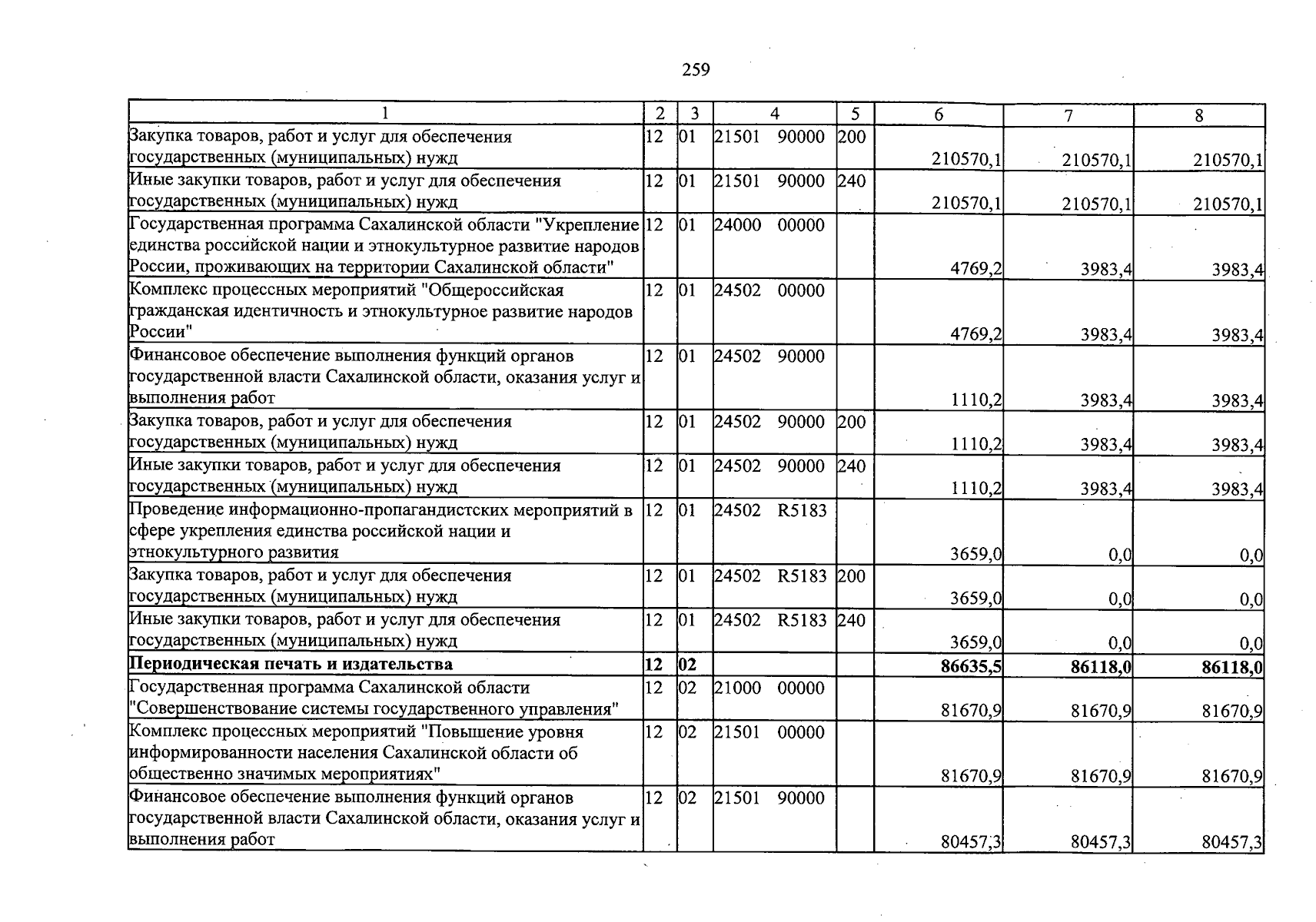 259

| 1 | 2 | 3 | 4 | 5 | 6 | 7 | 8 |
|---|---|---|---|---|---|---|---|
| Закупка товаров, работ и услуг для обеспечения государственных (муниципальных) нужд | 12 | 01 | 21501 90000 | 200 | 210570,1 | 210570,1 | 210570,1 |
| Иные закупки товаров, работ и услуг для обеспечения государственных (муниципальных) нужд | 12 | 01 | 21501 90000 | 240 | 210570,1 | 210570,1 | 210570,1 |
| Государственная программа Сахалинской области "Укрепление единства российской нации и этнокультурное развитие народов России, проживающих на территории Сахалинской области" | 12 | 01 | 24000 00000 | | 4769,2 | 3983,4 | 3983,4 |
| Комплекс процессных мероприятий "Общероссийская гражданская идентичность и этнокультурное развитие народов России" | 12 | 01 | 24502 00000 | | 4769,2 | 3983,4 | 3983,4 |
| Финансовое обеспечение выполнения функций органов государственной власти Сахалинской области, оказания услуг и выполнения работ | 12 | 01 | 24502 90000 | | 1110,2 | 3983,4 | 3983,4 |
| Закупка товаров, работ и услуг для обеспечения государственных (муниципальных) нужд | 12 | 01 | 24502 90000 | 200 | 1110,2 | 3983,4 | 3983,4 |
| Иные закупки товаров, работ и услуг для обеспечения государственных (муниципальных) нужд | 12 | 01 | 24502 90000 | 240 | 1110,2 | 3983,4 | 3983,4 |
| Проведение информационно-пропагандистских мероприятий в сфере укрепления единства российской нации и этнокультурного развития | 12 | 01 | 24502 R5183 | | 3659,0 | 0,0 | 0,0 |
| Закупка товаров, работ и услуг для обеспечения государственных (муниципальных) нужд | 12 | 01 | 24502 R5183 | 200 | 3659,0 | 0,0 | 0,0 |
| Иные закупки товаров, работ и услуг для обеспечения государственных (муниципальных) нужд | 12 | 01 | 24502 R5183 | 240 | 3659,0 | 0,0 | 0,0 |
| Периодическая печать и издательства | 12 | 02 | | | 86635,5 | 86118,0 | 86118,0 |
| Государственная программа Сахалинской области "Совершенствование системы государственного управления" | 12 | 02 | 21000 00000 | | 81670,9 | 81670,9 | 81670,9 |
| Комплекс процессных мероприятий "Повышение уровня информированности населения Сахалинской области об общественно значимых мероприятиях" | 12 | 02 | 21501 00000 | | 81670,9 | 81670,9 | 81670,9 |
| Финансовое обеспечение выполнения функций органов государственной власти Сахалинской области, оказания услуг и выполнения работ | 12 | 02 | 21501 90000 | | 80457,3 | 80457,3 | 80457,3 |